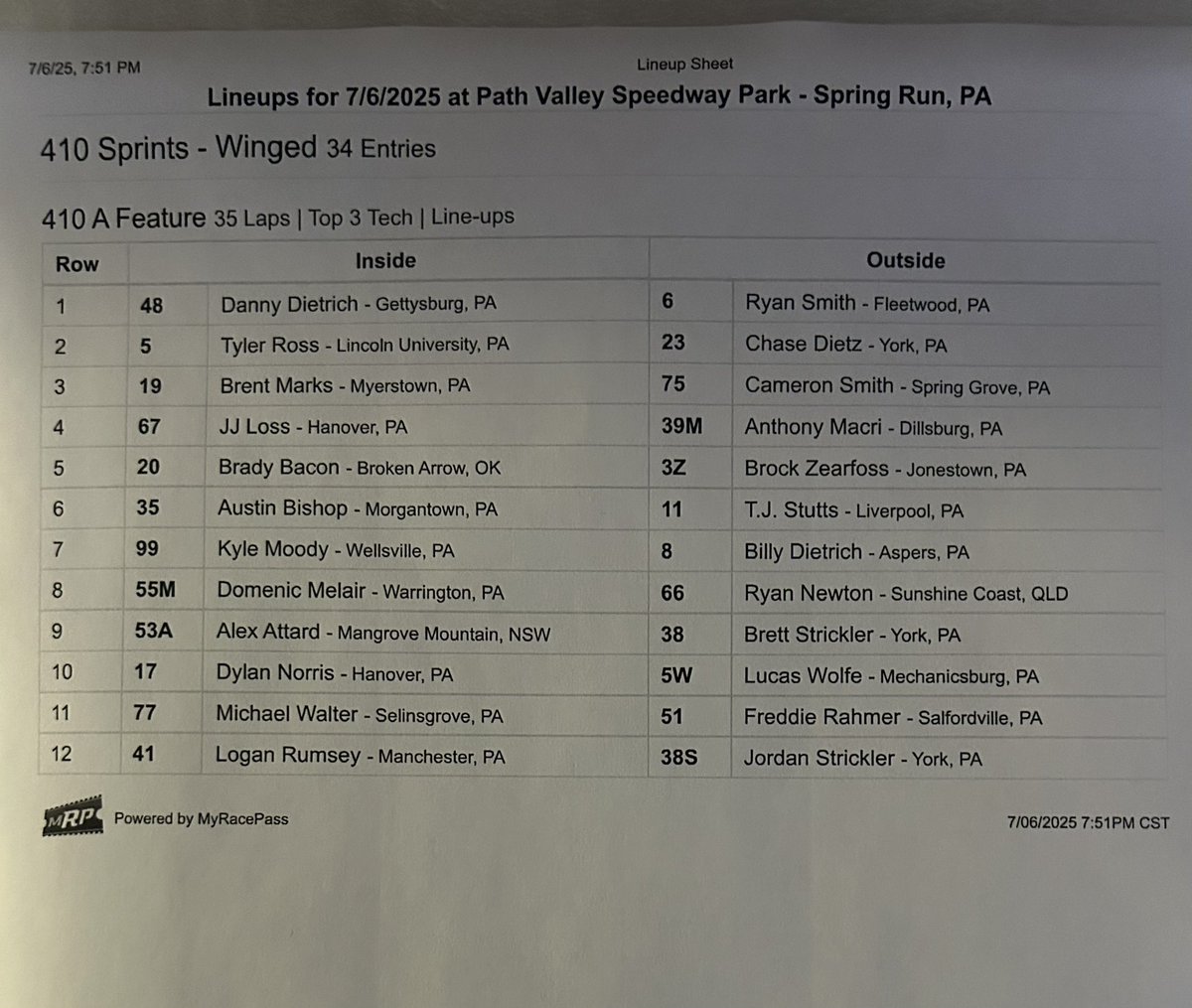 7/6/25, 7:51 PM

Lineup Sheet

Lineups for 7/6/2025 at Path Valley Speedway Park - Spring Run, PA

410 Sprints - Winged 34 Entries

410 A Feature 35 Laps | Top 3 Tech | Line-ups

| Row | Inside | | Outside | |
|---|---|---|---|---|
| 1 | 48 | Danny Dietrich - Gettysburg, PA | 6 | Ryan Smith - Fleetwood, PA |
| 2 | 5 | Tyler Ross - Lincoln University, PA | 23 | Chase Dietz - York, PA |
| 3 | 19 | Brent Marks - Myerstown, PA | 75 | Cameron Smith - Spring Grove, PA |
| 4 | 67 | JJ Loss - Hanover, PA | 39M | Anthony Macri - Dillsburg, PA |
| 5 | 20 | Brady Bacon - Broken Arrow, OK | 3Z | Brock Zearfoss - Jonestown, PA |
| 6 | 35 | Austin Bishop - Morgantown, PA | 11 | T.J. Stutts - Liverpool, PA |
| 7 | 99 | Kyle Moody - Wellsville, PA | 8 | Billy Dietrich - Aspers, PA |
| 8 | 55M | Domenic Melair - Warrington, PA | 66 | Ryan Newton - Sunshine Coast, QLD |
| 9 | 53A | Alex Attard - Mangrove Mountain, NSW | 38 | Brett Strickler - York, PA |
| 10 | 17 | Dylan Norris - Hanover, PA | 5W | Lucas Wolfe - Mechanicsburg, PA |
| 11 | 77 | Michael Walter - Selinsgrove, PA | 51 | Freddie Rahmer - Salfordville, PA |
| 12 | 41 | Logan Rumsey - Manchester, PA | 38S | Jordan Strickler - York, PA |

MRP Powered by MyRacePass

7/06/2025 7:51PM CST